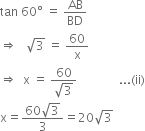 $\tan 60° = \frac{AB}{BD}$

$\Rightarrow \sqrt{3} = \frac{60}{x}$

$\Rightarrow x = \frac{60}{\sqrt{3}}$ ...(ii)

$x = \frac{60\sqrt{3}}{3} = 20\sqrt{3}$